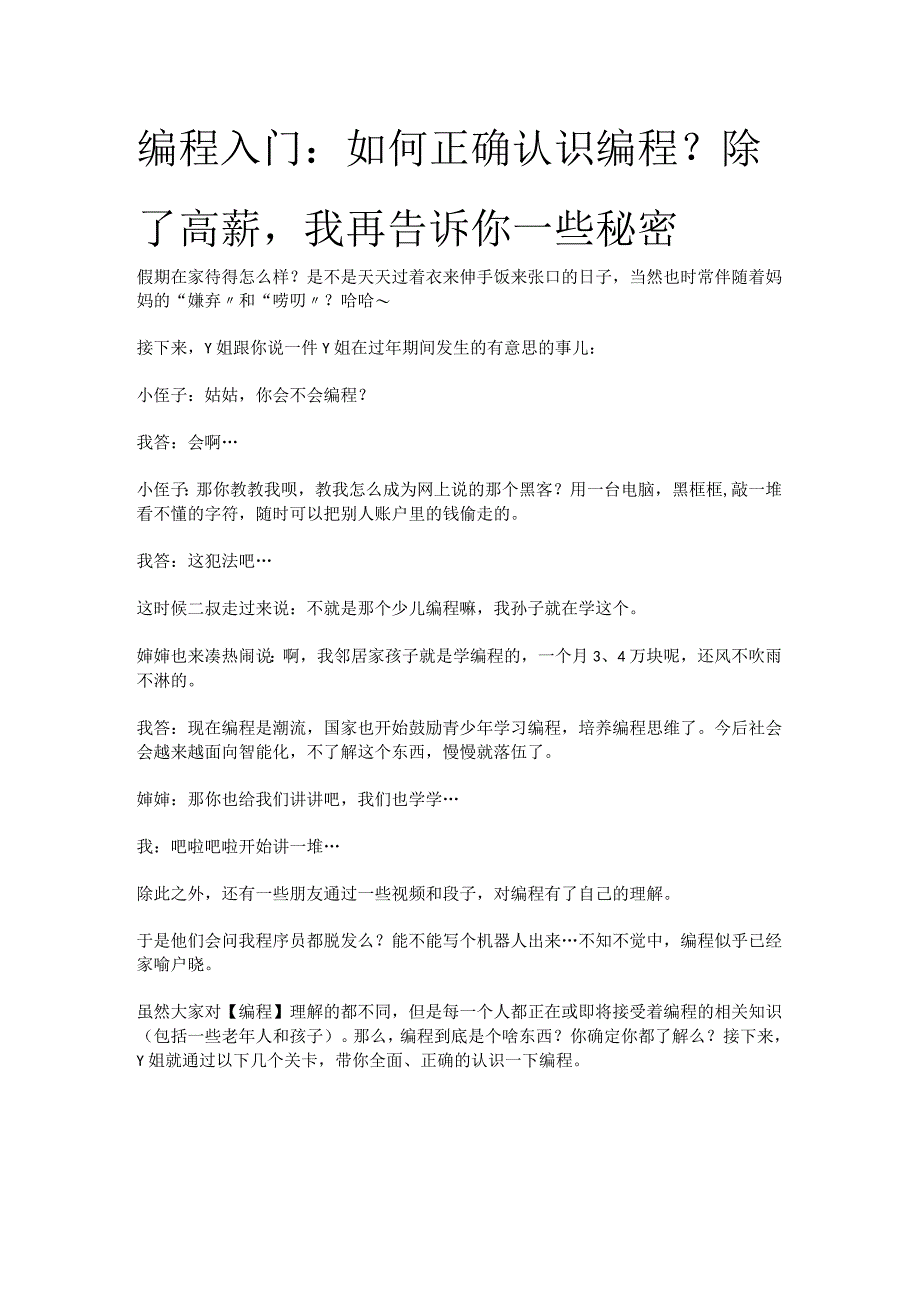 编程入门：如何正确认识编程？除了高薪，我再告诉你一些秘密

假期在家待得怎么样？是不是天天过着衣来伸手饭来张口的日子，当然也时常伴随着妈妈的“嫌弃〃和“唠叨〃？哈哈～

接下来，Y姐跟你说一件Y姐在过年期间发生的有意思的事儿：

小侄子：姑姑，你会不会编程？

我答：会啊…

小侄子：那你教教我呗，教我怎么成为网上说的那个黑客？用一台电脑，黑框框，敲一堆看不懂的字符，随时可以把别人账户里的钱偷走的。

我答：这犯法吧…

这时候二叔走过来说：不就是那个少儿编程嘛，我孙子就在学这个。

婶婶也来凑热闹说：啊，我邻居家孩子就是学编程的，一个月3、4万块呢，还风不吹雨不淋的。

我答：现在编程是潮流，国家也开始鼓励青少年学习编程，培养编程思维了。今后社会会越来越面向智能化，不了解这个东西，慢慢就落伍了。

婶婶：那你也给我们讲讲吧，我们也学学…

我：吧啦吧啦开始讲一堆…

除此之外，还有一些朋友通过一些视频和段子，对编程有了自己的理解。

于是他们会问我程序员都脱发么？能不能写个机器人出来…不知不觉中，编程似乎已经家喻户晓。

虽然大家对【编程】理解的都不同，但是每一个人都正在或即将接受着编程的相关知识（包括一些老年人和孩子）。那么，编程到底是个啥东西？你确定你都了解么？接下来，Y姐就通过以下几个关卡，带你全面、正确的认识一下编程。